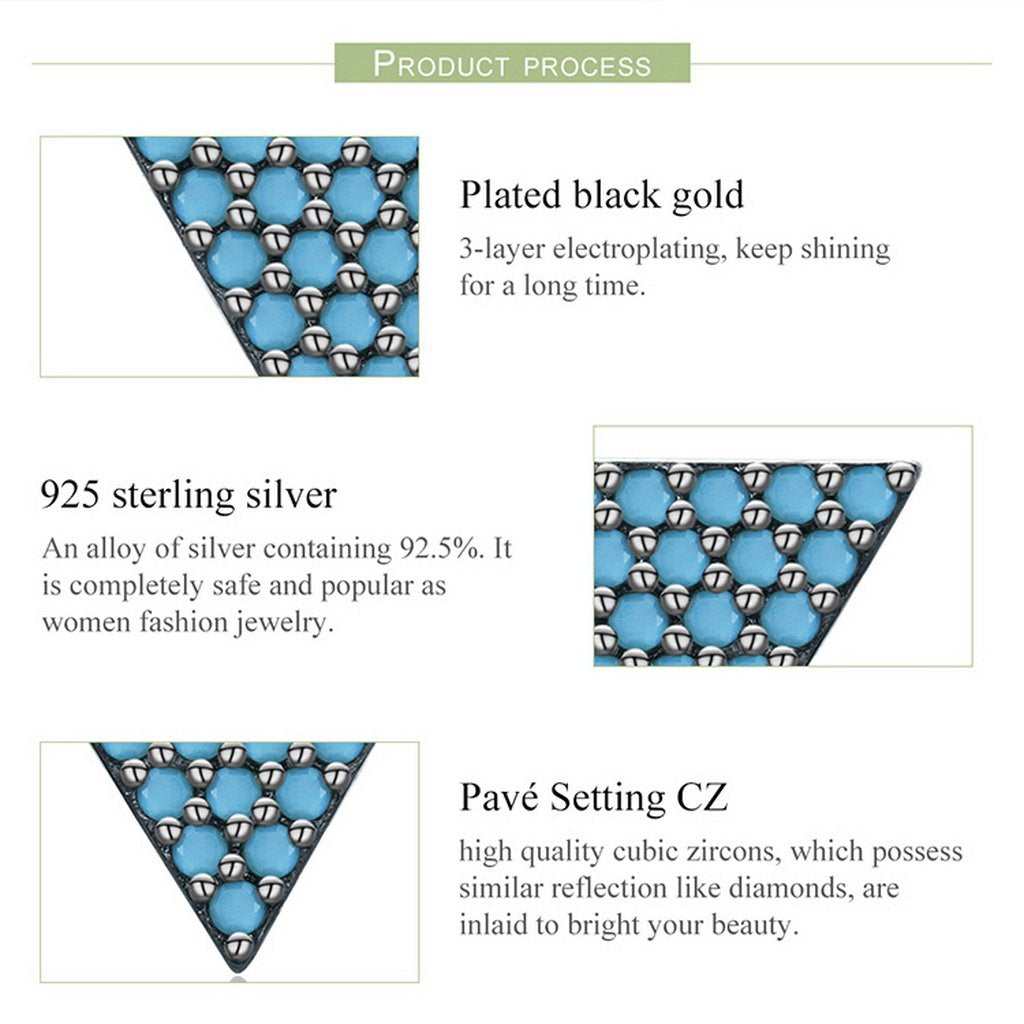 PRODUCT PROCESS

Plated black gold

3-layer electroplating, keep shining for a long time.

925 sterling silver

An alloy of silver containing 92.5%. It is completely safe and popular as women fashion jewelry.

Pavé Setting CZ

high quality cubic zircons, which possess similar reflection like diamonds, are inlaid to bright your beauty.